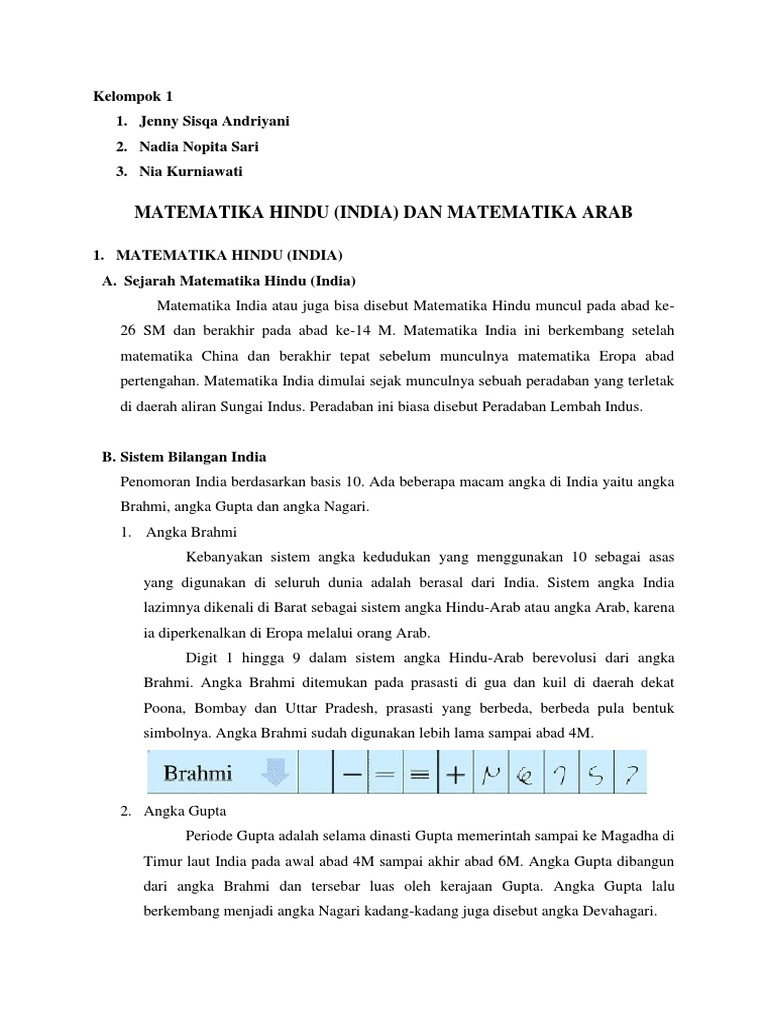 Kelompok 1

1. Jenny Sisqa Andriyani
2. Nadia Nopita Sari
3. Nia Kurniawati

MATEMATIKA HINDU (INDIA) DAN MATEMATIKA ARAB

1. MATEMATIKA HINDU (INDIA)

A. Sejarah Matematika Hindu (India)

Matematika India atau juga bisa disebut Matematika Hindu muncul pada abad ke-26 SM dan berakhir pada abad ke-14 M. Matematika India ini berkembang setelah matematika China dan berakhir tepat sebelum munculnya matematika Eropa abad pertengahan. Matematika India dimulai sejak munculnya sebuah peradaban yang terletak di daerah aliran Sungai Indus. Peradaban ini biasa disebut Peradaban Lembah Indus.

B. Sistem Bilangan India

Penomoran India berdasarkan basis 10. Ada beberapa macam angka di India yaitu angka Brahmi, angka Gupta dan angka Nagari.

1. Angka Brahmi

Kebanyakan sistem angka kedudukan yang menggunakan 10 sebagai asas yang digunakan di seluruh dunia adalah berasal dari India. Sistem angka India lazimnya dikenali di Barat sebagai sistem angka Hindu-Arab atau angka Arab, karena ia diperkenalkan di Eropa melalui orang Arab.

Digit 1 hingga 9 dalam sistem angka Hindu-Arab berevolusi dari angka Brahmi. Angka Brahmi ditemukan pada prasasti di gua dan kuil di daerah dekat Poona, Bombay dan Uttar Pradesh, prasasti yang berbeda, berbeda pula bentuk simbolnya. Angka Brahmi sudah digunakan lebih lama sampai abad 4M.

Brahmi

2. Angka Gupta

Periode Gupta adalah selama dinasti Gupta memerintah sampai ke Magadha di Timur laut India pada awal abad 4M sampai akhir abad 6M. Angka Gupta dibangun dari angka Brahmi dan tersebar luas oleh kerajaan Gupta. Angka Gupta lalu berkembang menjadi angka Nagari kadang-kadang juga disebut angka Devahagari.